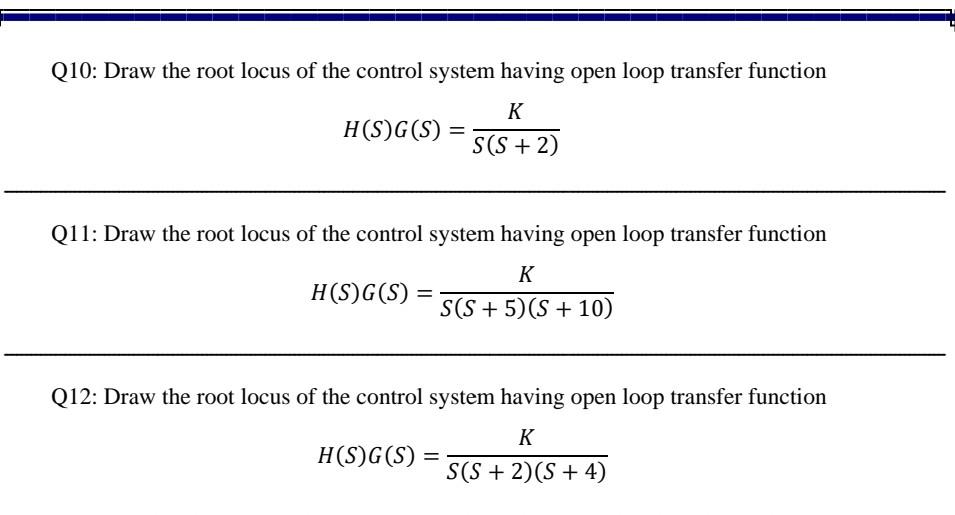 Q10: Draw the root locus of the control system having open loop transfer function

$H(S)G(S) = \frac{K}{S(S+2)}$

Q11: Draw the root locus of the control system having open loop transfer function

$H(S)G(S) = \frac{K}{S(S+5)(S+10)}$

Q12: Draw the root locus of the control system having open loop transfer function

$H(S)G(S) = \frac{K}{S(S+2)(S+4)}$